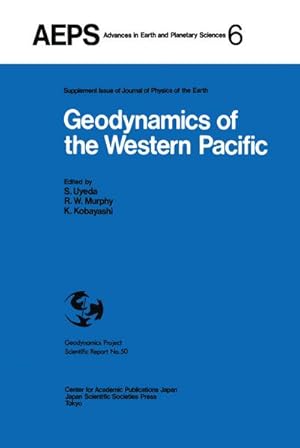 AEPS Advances in Earth and Planetary Sciences 6

Supplement Issue of Journal of Physics of the Earth

Geodynamics of the Western Pacific

Edited by
S. Uyeda
R. W. Murphy
K. Kobayashi

Geodynamics Project
Scientific Report No.50

Center for Academic Publications Japan
Japan Scientific Societies Press
Tokyo